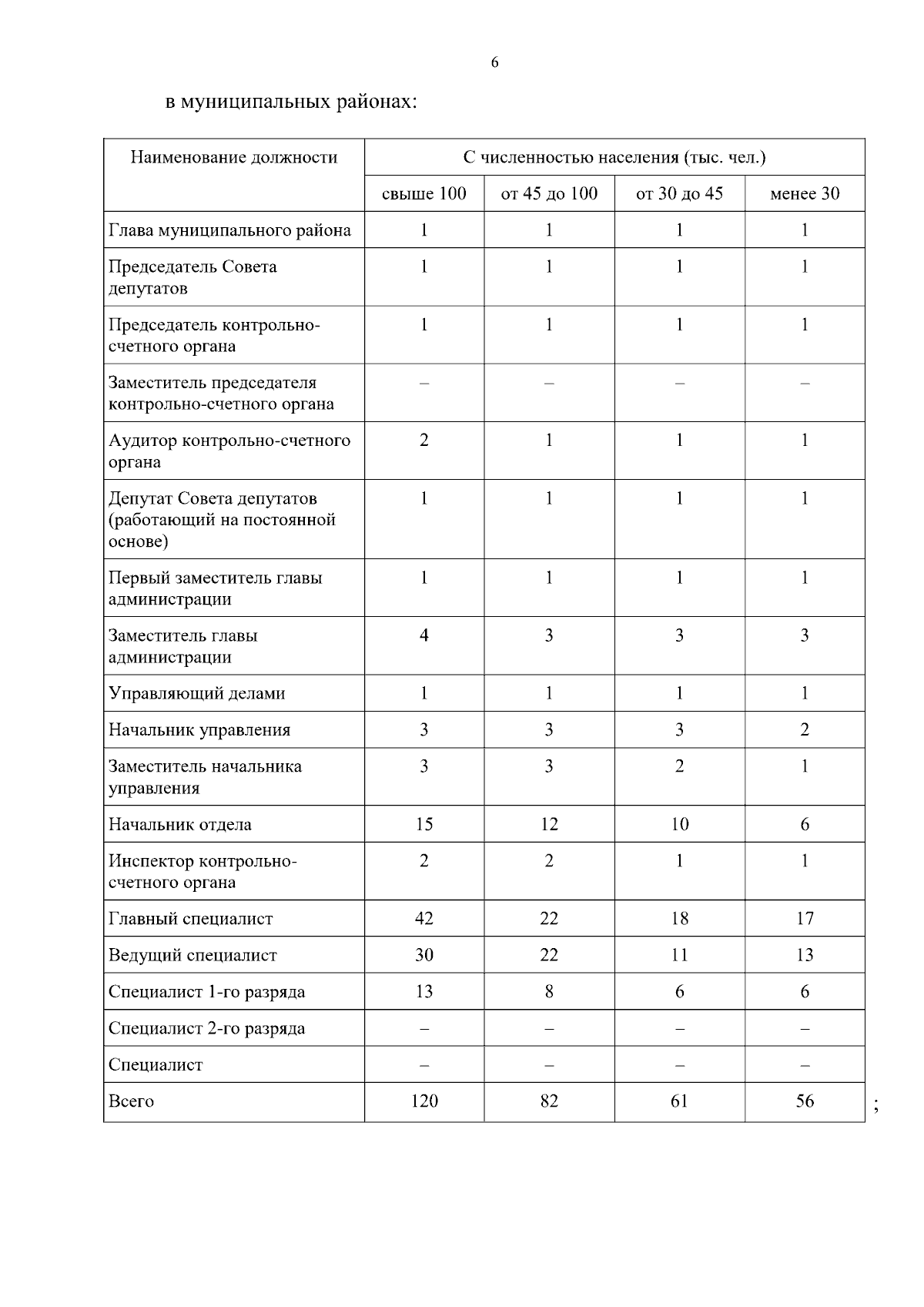 6

в муниципальных районах:

| Наименование должности | С численностью населения (тыс. чел.) | | | |
|---|---|---|---|---|
| | свыше 100 | от 45 до 100 | от 30 до 45 | менее 30 |
| Глава муниципального района | 1 | 1 | 1 | 1 |
| Председатель Совета депутатов | 1 | 1 | 1 | 1 |
| Председатель контрольно-счетного органа | 1 | 1 | 1 | 1 |
| Заместитель председателя контрольно-счетного органа | – | – | – | – |
| Аудитор контрольно-счетного органа | 2 | 1 | 1 | 1 |
| Депутат Совета депутатов (работающий на постоянной основе) | 1 | 1 | 1 | 1 |
| Первый заместитель главы администрации | 1 | 1 | 1 | 1 |
| Заместитель главы администрации | 4 | 3 | 3 | 3 |
| Управляющий делами | 1 | 1 | 1 | 1 |
| Начальник управления | 3 | 3 | 3 | 2 |
| Заместитель начальника управления | 3 | 3 | 2 | 1 |
| Начальник отдела | 15 | 12 | 10 | 6 |
| Инспектор контрольно-счетного органа | 2 | 2 | 1 | 1 |
| Главный специалист | 42 | 22 | 18 | 17 |
| Ведущий специалист | 30 | 22 | 11 | 13 |
| Специалист 1-го разряда | 13 | 8 | 6 | 6 |
| Специалист 2-го разряда | – | – | – | – |
| Специалист | – | – | – | – |
| Всего | 120 | 82 | 61 | 56 |

;